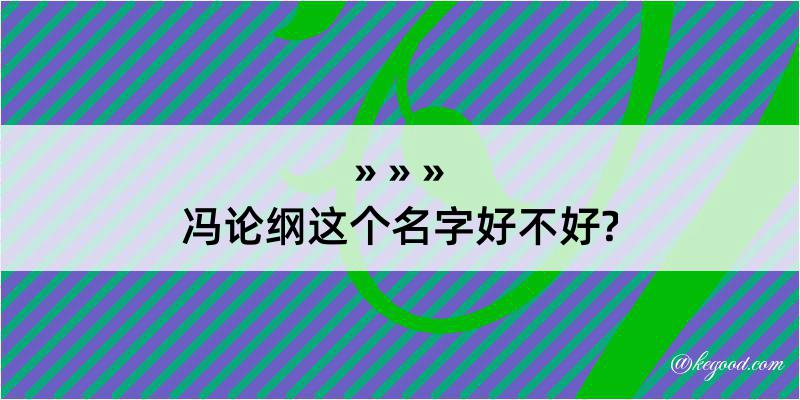 » » »
冯论纲这个名字好不好?

@kegood.com